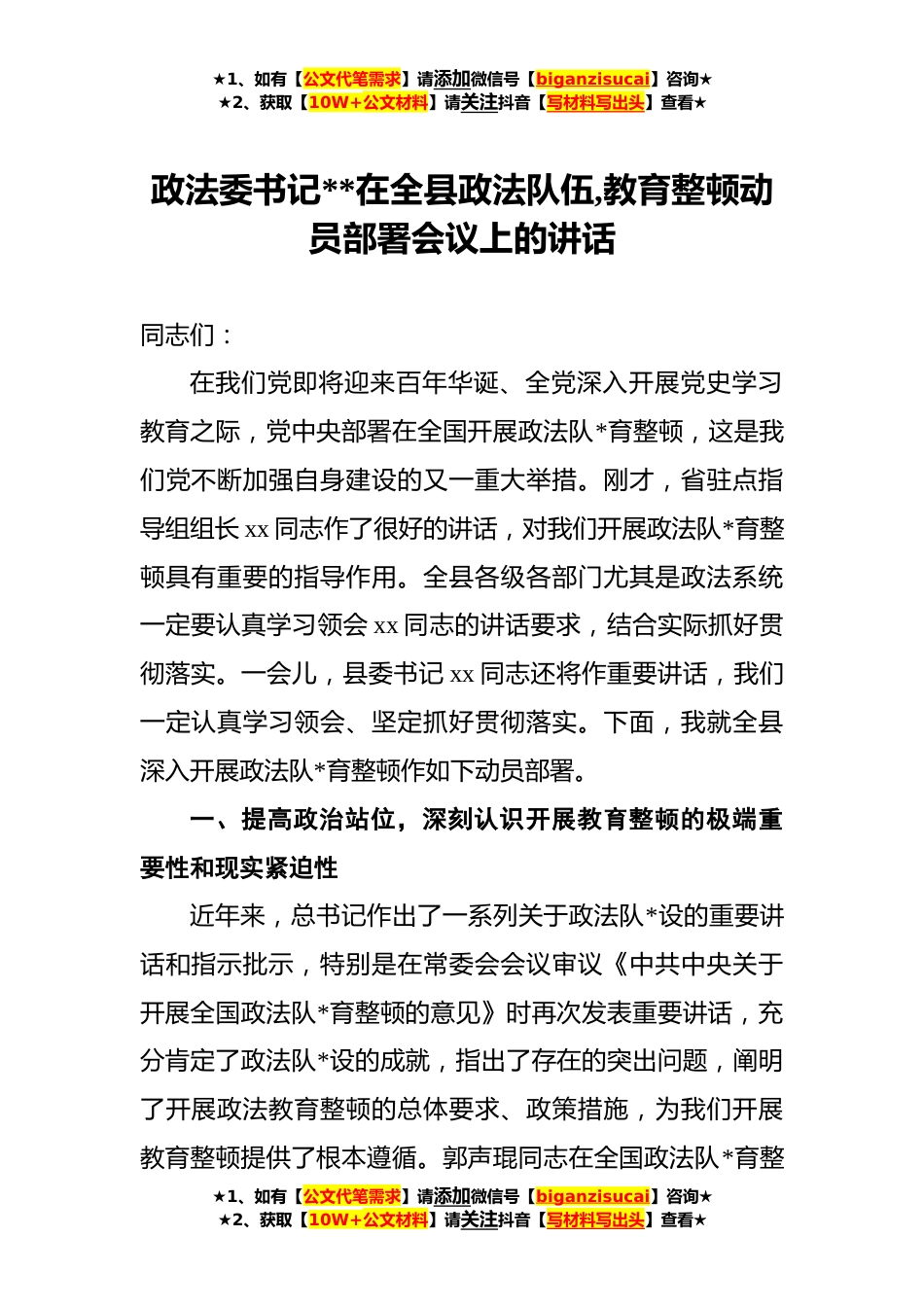 ★1、如有【公文代笔需求】请添加微信号【biganzisucai】咨询★
★2、获取【10W+公文材料】请关注抖音【写材料写出头】查看★

政法委书记**在全县政法队伍,教育整顿动员部署会议上的讲话

同志们：

在我们党即将迎来百年华诞、全党深入开展党史学习教育之际，党中央部署在全国开展政法队*育整顿，这是我们党不断加强自身建设的又一重大举措。刚才，省驻点指导组组长 xx 同志作了很好的讲话，对我们开展政法队*育整顿具有重要的指导作用。全县各级各部门尤其是政法系统一定要认真学习领会 xx 同志的讲话要求，结合实际抓好贯彻落实。一会儿，县委书记 xx 同志还将作重要讲话，我们一定认真学习领会、坚定抓好贯彻落实。下面，我就全县深入开展政法队*育整顿作如下动员部署。

一、提高政治站位，深刻认识开展教育整顿的极端重要性和现实紧迫性

近年来，总书记作出了一系列关于政法队*设的重要讲话和指示批示，特别是在常委会会议审议《中共中央关于开展全国政法队*育整顿的意见》时再次发表重要讲话，充分肯定了政法队*设的成就，指出了存在的突出问题，阐明了开展政法教育整顿的总体要求、政策措施，为我们开展教育整顿提供了根本遵循。郭声琨同志在全国政法队*育整

★1、如有【公文代笔需求】请添加微信号【biganzisucai】咨询★
★2、获取【10W+公文材料】请关注抖音【写材料写出头】查看★